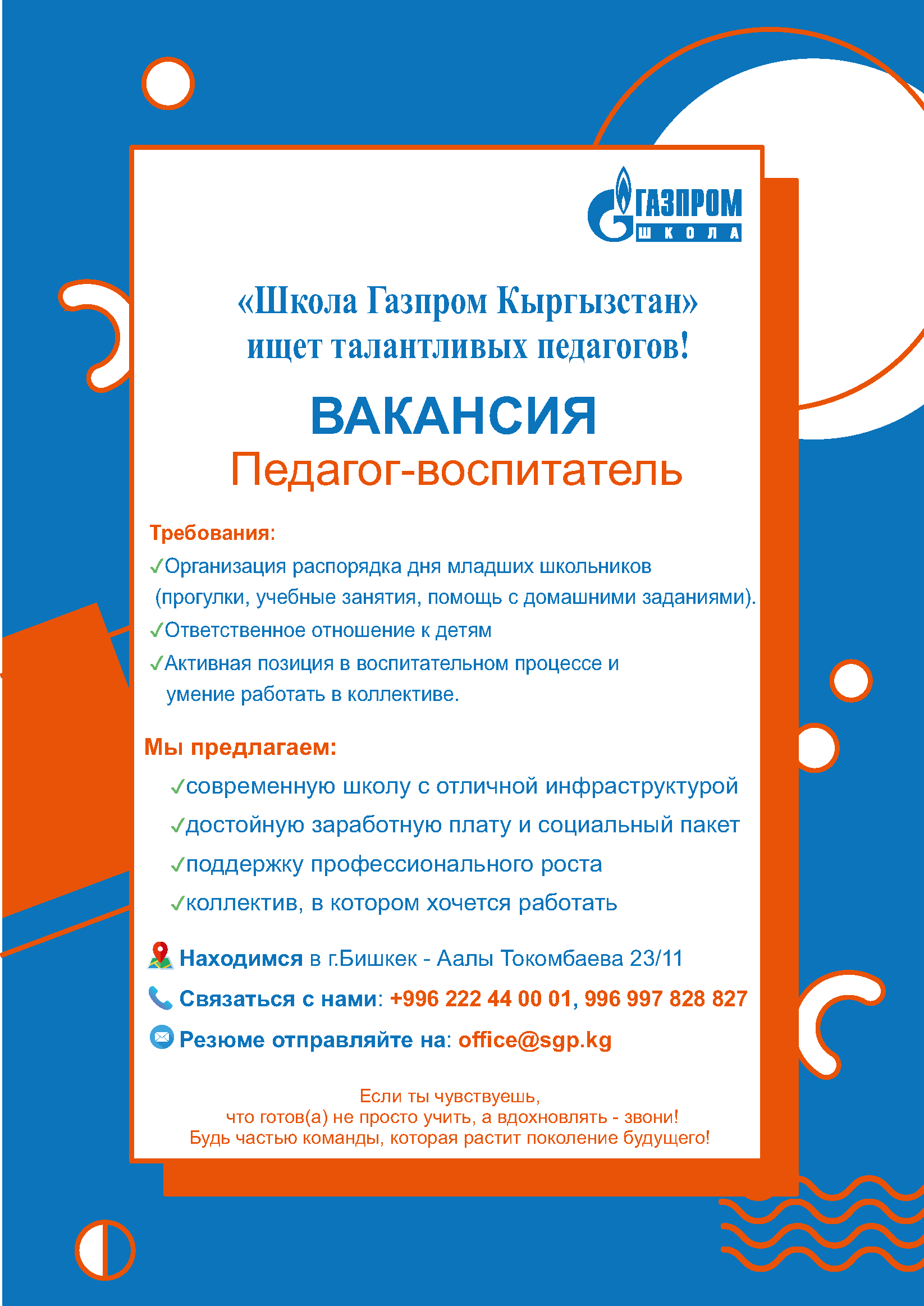 ГАЗПРОМ
ШКОЛА

«Школа Газпром Кыргызстан» ищет талантливых педагогов!

ВАКАНСИЯ
Педагог-воспитатель

Требования:
✓Организация распорядка дня младших школьников (прогулки, учебные занятия, помощь с домашними заданиями).
✓Ответственное отношение к детям
✓Активная позиция в воспитательном процессе и умение работать в коллективе.

Мы предлагаем:
✓современную школу с отличной инфраструктурой
✓достойную заработную плату и социальный пакет
✓поддержку профессионального роста
✓коллектив, в котором хочется работать

Находимся в г.Бишкек - Аалы Токомбаева 23/11
Связаться с нами: +996 222 44 00 01, 996 997 828 827
Резюме отправляйте на: office@sgp.kg

Если ты чувствуешь, что готов(а) не просто учить, а вдохновлять - звони! Будь частью команды, которая растит поколение будущего!